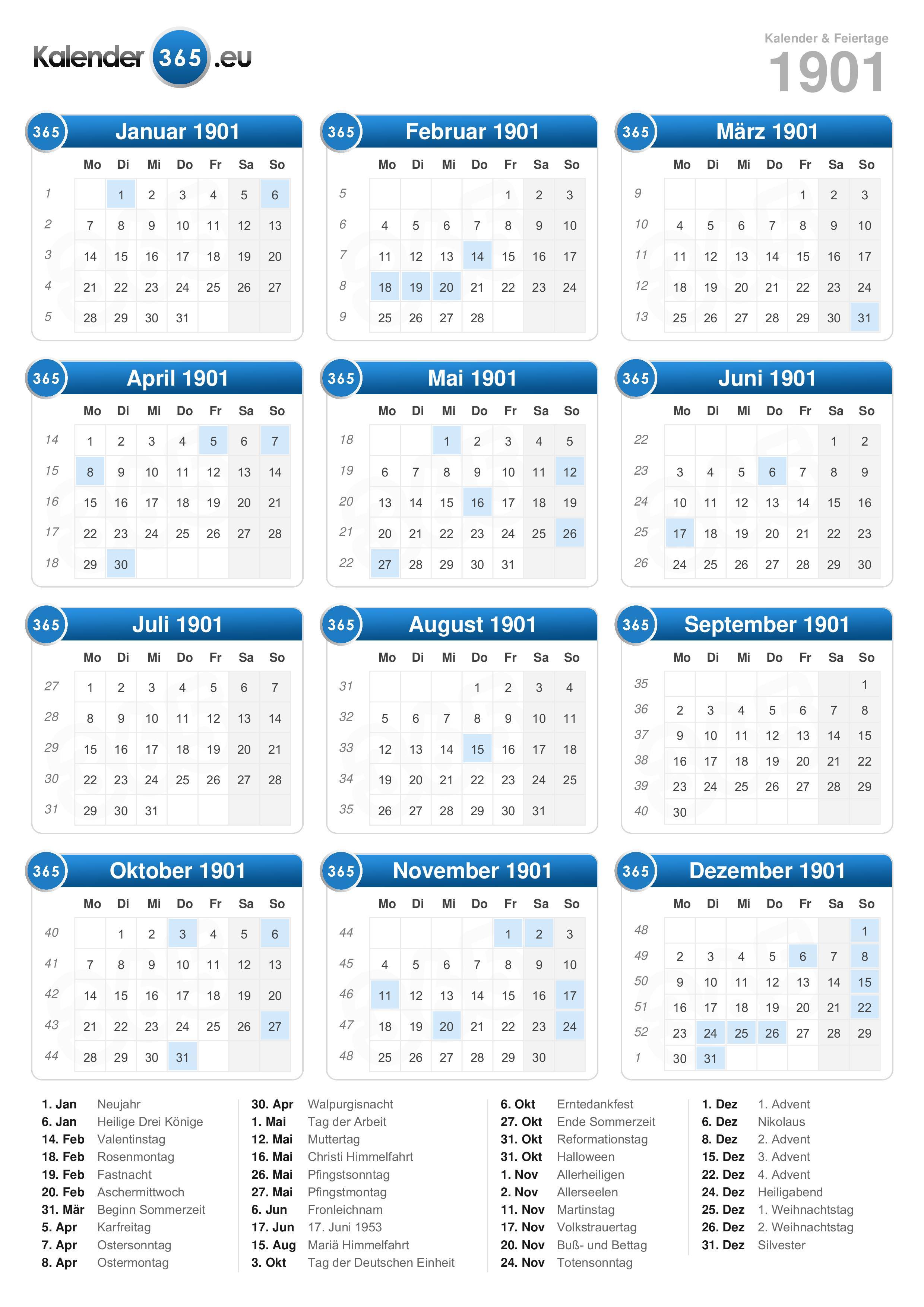 Kalender 365 .eu

Kalender & Feiertage
1901

365 Januar 1901

| | Mo | Di | Mi | Do | Fr | Sa | So |
|---|---|---|---|---|---|---|---|
| 1 | | 1 | 2 | 3 | 4 | 5 | 6 |
| 2 | 7 | 8 | 9 | 10 | 11 | 12 | 13 |
| 3 | 14 | 15 | 16 | 17 | 18 | 19 | 20 |
| 4 | 21 | 22 | 23 | 24 | 25 | 26 | 27 |
| 5 | 28 | 29 | 30 | 31 | | | |

365 Februar 1901

| | Mo | Di | Mi | Do | Fr | Sa | So |
|---|---|---|---|---|---|---|---|
| 5 | | | | | 1 | 2 | 3 |
| 6 | 4 | 5 | 6 | 7 | 8 | 9 | 10 |
| 7 | 11 | 12 | 13 | 14 | 15 | 16 | 17 |
| 8 | 18 | 19 | 20 | 21 | 22 | 23 | 24 |
| 9 | 25 | 26 | 27 | 28 | | | |

365 März 1901

| | Mo | Di | Mi | Do | Fr | Sa | So |
|---|---|---|---|---|---|---|---|
| 9 | | | | | 1 | 2 | 3 |
| 10 | 4 | 5 | 6 | 7 | 8 | 9 | 10 |
| 11 | 11 | 12 | 13 | 14 | 15 | 16 | 17 |
| 12 | 18 | 19 | 20 | 21 | 22 | 23 | 24 |
| 13 | 25 | 26 | 27 | 28 | 29 | 30 | 31 |

365 April 1901

| | Mo | Di | Mi | Do | Fr | Sa | So |
|---|---|---|---|---|---|---|---|
| 14 | 1 | 2 | 3 | 4 | 5 | 6 | 7 |
| 15 | 8 | 9 | 10 | 11 | 12 | 13 | 14 |
| 16 | 15 | 16 | 17 | 18 | 19 | 20 | 21 |
| 17 | 22 | 23 | 24 | 25 | 26 | 27 | 28 |
| 18 | 29 | 30 | | | | | |

365 Mai 1901

| | Mo | Di | Mi | Do | Fr | Sa | So |
|---|---|---|---|---|---|---|---|
| 18 | | | 1 | 2 | 3 | 4 | 5 |
| 19 | 6 | 7 | 8 | 9 | 10 | 11 | 12 |
| 20 | 13 | 14 | 15 | 16 | 17 | 18 | 19 |
| 21 | 20 | 21 | 22 | 23 | 24 | 25 | 26 |
| 22 | 27 | 28 | 29 | 30 | 31 | | |

365 Juni 1901

| | Mo | Di | Mi | Do | Fr | Sa | So |
|---|---|---|---|---|---|---|---|
| 22 | | | | | | 1 | 2 |
| 23 | 3 | 4 | 5 | 6 | 7 | 8 | 9 |
| 24 | 10 | 11 | 12 | 13 | 14 | 15 | 16 |
| 25 | 17 | 18 | 19 | 20 | 21 | 22 | 23 |
| 26 | 24 | 25 | 26 | 27 | 28 | 29 | 30 |

365 Juli 1901

| | Mo | Di | Mi | Do | Fr | Sa | So |
|---|---|---|---|---|---|---|---|
| 27 | 1 | 2 | 3 | 4 | 5 | 6 | 7 |
| 28 | 8 | 9 | 10 | 11 | 12 | 13 | 14 |
| 29 | 15 | 16 | 17 | 18 | 19 | 20 | 21 |
| 30 | 22 | 23 | 24 | 25 | 26 | 27 | 28 |
| 31 | 29 | 30 | 31 | | | | |

365 August 1901

| | Mo | Di | Mi | Do | Fr | Sa | So |
|---|---|---|---|---|---|---|---|
| 31 | | | | 1 | 2 | 3 | 4 |
| 32 | 5 | 6 | 7 | 8 | 9 | 10 | 11 |
| 33 | 12 | 13 | 14 | 15 | 16 | 17 | 18 |
| 34 | 19 | 20 | 21 | 22 | 23 | 24 | 25 |
| 35 | 26 | 27 | 28 | 29 | 30 | 31 | |

365 September 1901

| | Mo | Di | Mi | Do | Fr | Sa | So |
|---|---|---|---|---|---|---|---|
| 35 | | | | | | | 1 |
| 36 | 2 | 3 | 4 | 5 | 6 | 7 | 8 |
| 37 | 9 | 10 | 11 | 12 | 13 | 14 | 15 |
| 38 | 16 | 17 | 18 | 19 | 20 | 21 | 22 |
| 39 | 23 | 24 | 25 | 26 | 27 | 28 | 29 |
| 40 | 30 | | | | | | |

365 Oktober 1901

| | Mo | Di | Mi | Do | Fr | Sa | So |
|---|---|---|---|---|---|---|---|
| 40 | | 1 | 2 | 3 | 4 | 5 | 6 |
| 41 | 7 | 8 | 9 | 10 | 11 | 12 | 13 |
| 42 | 14 | 15 | 16 | 17 | 18 | 19 | 20 |
| 43 | 21 | 22 | 23 | 24 | 25 | 26 | 27 |
| 44 | 28 | 29 | 30 | 31 | | | |

365 November 1901

| | Mo | Di | Mi | Do | Fr | Sa | So |
|---|---|---|---|---|---|---|---|
| 44 | | | | | 1 | 2 | 3 |
| 45 | 4 | 5 | 6 | 7 | 8 | 9 | 10 |
| 46 | 11 | 12 | 13 | 14 | 15 | 16 | 17 |
| 47 | 18 | 19 | 20 | 21 | 22 | 23 | 24 |
| 48 | 25 | 26 | 27 | 28 | 29 | 30 | |

365 Dezember 1901

| | Mo | Di | Mi | Do | Fr | Sa | So |
|---|---|---|---|---|---|---|---|
| 48 | | | | | | | 1 |
| 49 | 2 | 3 | 4 | 5 | 6 | 7 | 8 |
| 50 | 9 | 10 | 11 | 12 | 13 | 14 | 15 |
| 51 | 16 | 17 | 18 | 19 | 20 | 21 | 22 |
| 52 | 23 | 24 | 25 | 26 | 27 | 28 | 29 |
| 1 | 30 | 31 | | | | | |

1. Jan Neujahr
6. Jan Heilige Drei Könige
14. Feb Valentinstag
18. Feb Rosenmontag
19. Feb Fastnacht
20. Feb Aschermittwoch
31. Mär Beginn Sommerzeit
5. Apr Karfreitag
7. Apr Ostersonntag
8. Apr Ostermontag

30. Apr Walpurgisnacht
1. Mai Tag der Arbeit
12. Mai Muttertag
16. Mai Christi Himmelfahrt
26. Mai Pfingstsonntag
27. Mai Pfingstmontag
6. Jun Fronleichnam
17. Jun 17. Juni 1953
15. Aug Mariä Himmelfahrt
3. Okt Tag der Deutschen Einheit

6. Okt Erntedankfest
27. Okt Ende Sommerzeit
31. Okt Reformationstag
31. Okt Halloween
1. Nov Allerheiligen
2. Nov Allerseelen
11. Nov Martinstag
17. Nov Volkstrauertag
20. Nov Buß- und Bettag
24. Nov Totensonntag

1. Dez 1. Advent
6. Dez Nikolaus
8. Dez 2. Advent
15. Dez 3. Advent
22. Dez 4. Advent
24. Dez Heiligabend
25. Dez 1. Weihnachtstag
26. Dez 2. Weihnachtstag
31. Dez Silvester